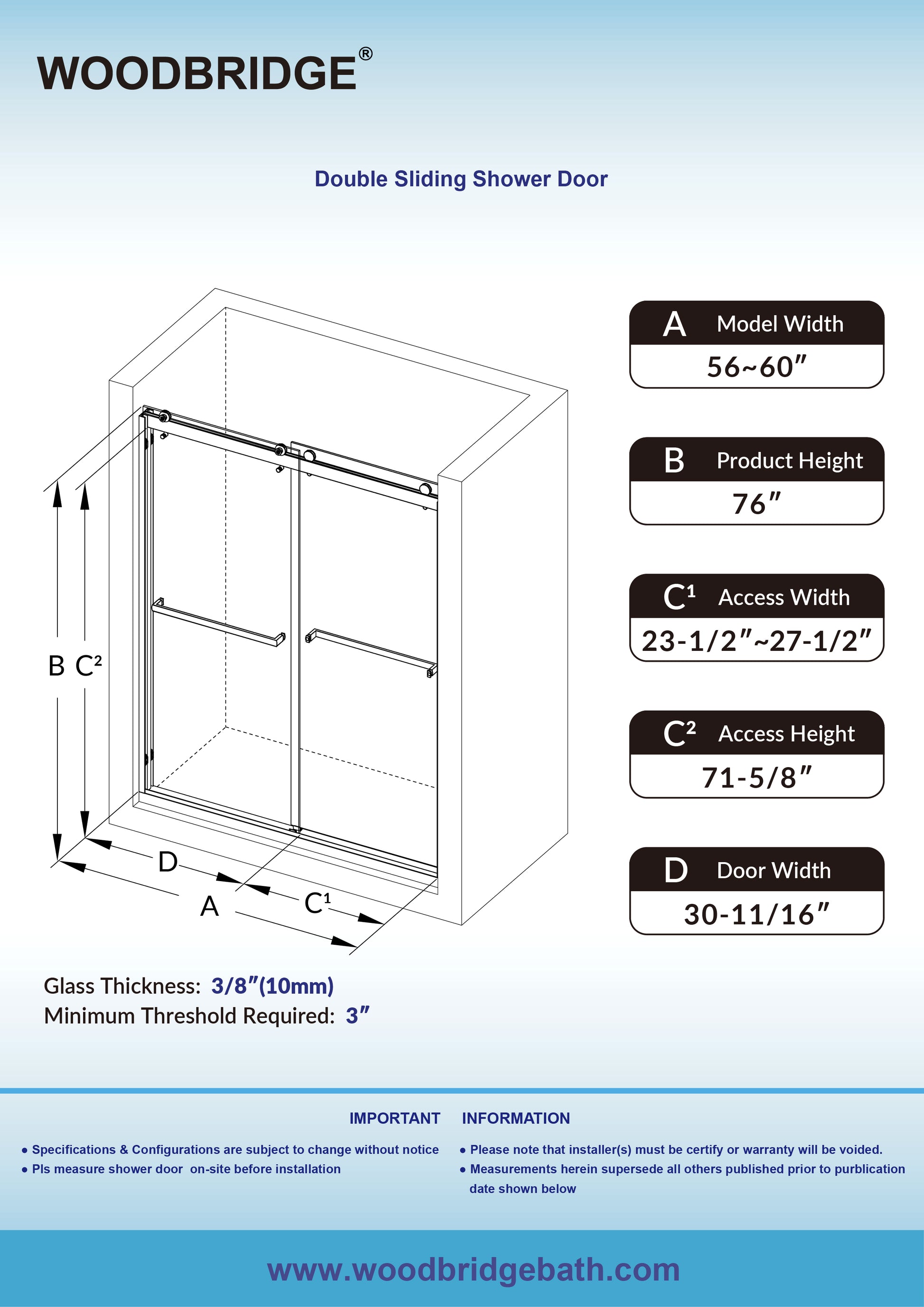 WOODBRIDGE®

Double Sliding Shower Door

B C²

D

A

C¹

A Model Width
56~60″

B Product Height
76″

C¹ Access Width
23-1/2″~27-1/2″

C² Access Height
71-5/8″

D Door Width
30-11/16″

Glass Thickness: 3/8″(10mm)
Minimum Threshold Required: 3″

IMPORTANT INFORMATION

• Specifications & Configurations are subject to change without notice
• Pls measure shower door on-site before installation

• Please note that installer(s) must be certify or warranty will be voided.
• Measurements herein supersede all others published prior to purblication date shown below

www.woodbridgebath.com